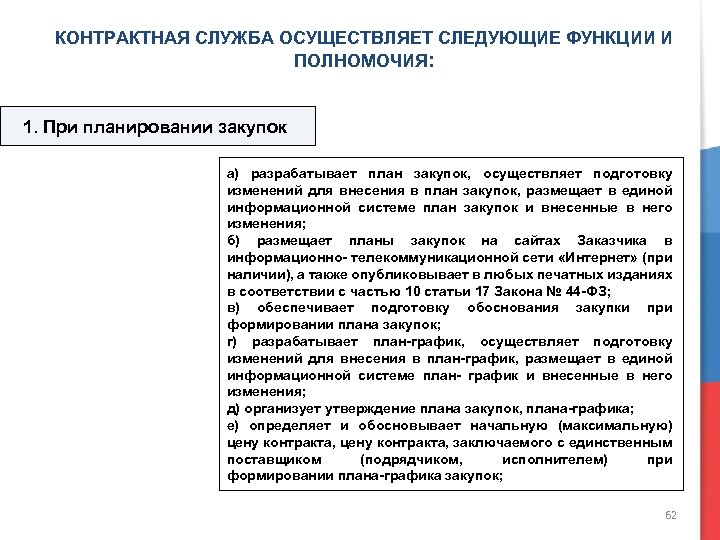 КОНТРАКТНАЯ СЛУЖБА ОСУЩЕСТВЛЯЕТ СЛЕДУЮЩИЕ ФУНКЦИИ И ПОЛНОМОЧИЯ:

1. При планировании закупок

а) разрабатывает план закупок, осуществляет подготовку изменений для внесения в план закупок, размещает в единой информационной системе план закупок и внесенные в него изменения;
б) размещает планы закупок на сайтах Заказчика в информационно- телекоммуникационной сети «Интернет» (при наличии), а также опубликовывает в любых печатных изданиях в соответствии с частью 10 статьи 17 Закона № 44-ФЗ;
в) обеспечивает подготовку обоснования закупки при формировании плана закупок;
г) разрабатывает план-график, осуществляет подготовку изменений для внесения в план-график, размещает в единой информационной системе план- график и внесенные в него изменения;
д) организует утверждение плана закупок, плана-графика;
е) определяет и обосновывает начальную (максимальную) цену контракта, цену контракта, заключаемого с единственным поставщиком (подрядчиком, исполнителем) при формировании плана-графика закупок;

62